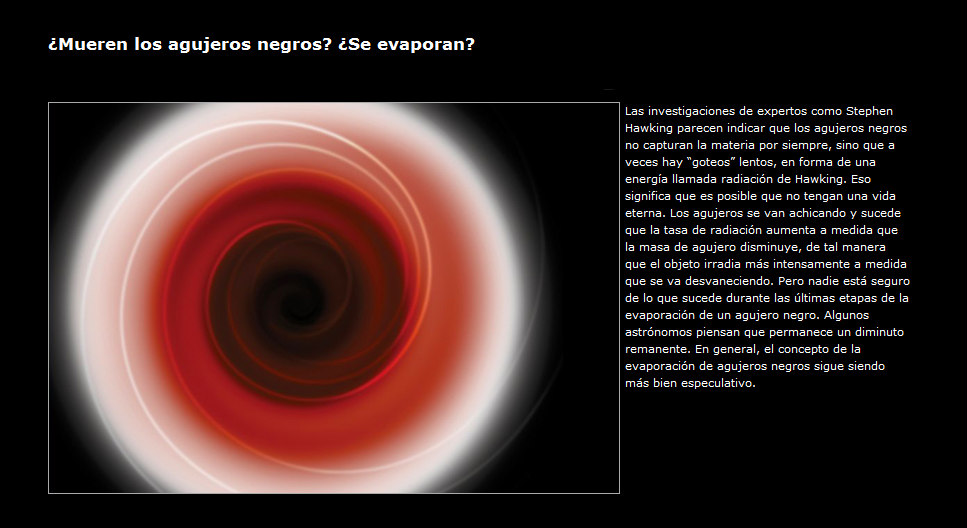 ¿Mueren los agujeros negros? ¿Se evaporan?

Las investigaciones de expertos como Stephen Hawking parecen indicar que los agujeros negros no capturan la materia por siempre, sino que a veces hay “goteos” lentos, en forma de una energía llamada radiación de Hawking. Eso significa que es posible que no tengan una vida eterna. Los agujeros se van achicando y sucede que la tasa de radiación aumenta a medida que la masa de agujero disminuye, de tal manera que el objeto irradia más intensamente a medida que se va desvaneciendo. Pero nadie está seguro de lo que sucede durante las últimas etapas de la evaporación de un agujero negro. Algunos astrónomos piensan que permanece un diminuto remanente. En general, el concepto de la evaporación de agujeros negros sigue siendo más bien especulativo.